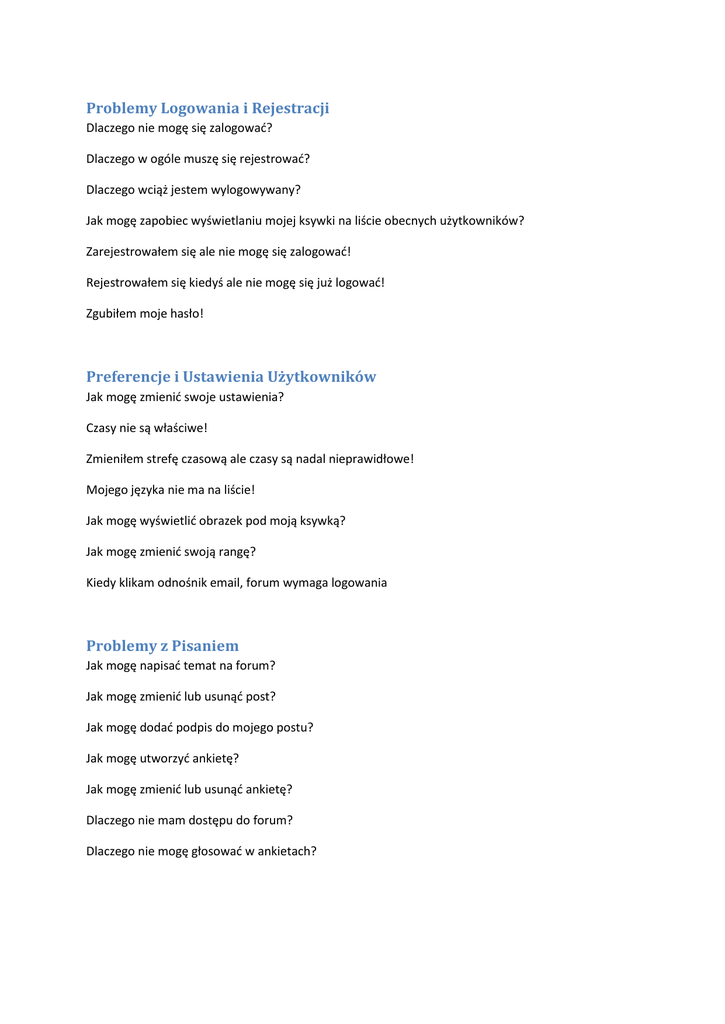 Problemy Logowania i Rejestracji
Dlaczego nie mogę się zalogować?

Dlaczego w ogóle muszę się rejestrować?

Dlaczego wciąż jestem wylogowywany?

Jak mogę zapobiec wyświetlaniu mojej ksywki na liście obecnych użytkowników?

Zarejestrowałem się ale nie mogę się zalogować!

Rejestrowałem się kiedyś ale nie mogę się już logować!

Zgubiłem moje hasło!

Preferencje i Ustawienia Użytkowników
Jak mogę zmienić swoje ustawienia?

Czasy nie są właściwe!

Zmieniłem strefę czasową ale czasy są nadal nieprawidłowe!

Mojego języka nie ma na liście!

Jak mogę wyświetlić obrazek pod moją ksywką?

Jak mogę zmienić swoją rangę?

Kiedy klikam odnośnik email, forum wymaga logowania

Problemy z Pisaniem
Jak mogę napisać temat na forum?

Jak mogę zmienić lub usunąć post?

Jak mogę dodać podpis do mojego postu?

Jak mogę utworzyć ankietę?

Jak mogę zmienić lub usunąć ankietę?

Dlaczego nie mam dostępu do forum?

Dlaczego nie mogę głosować w ankietach?